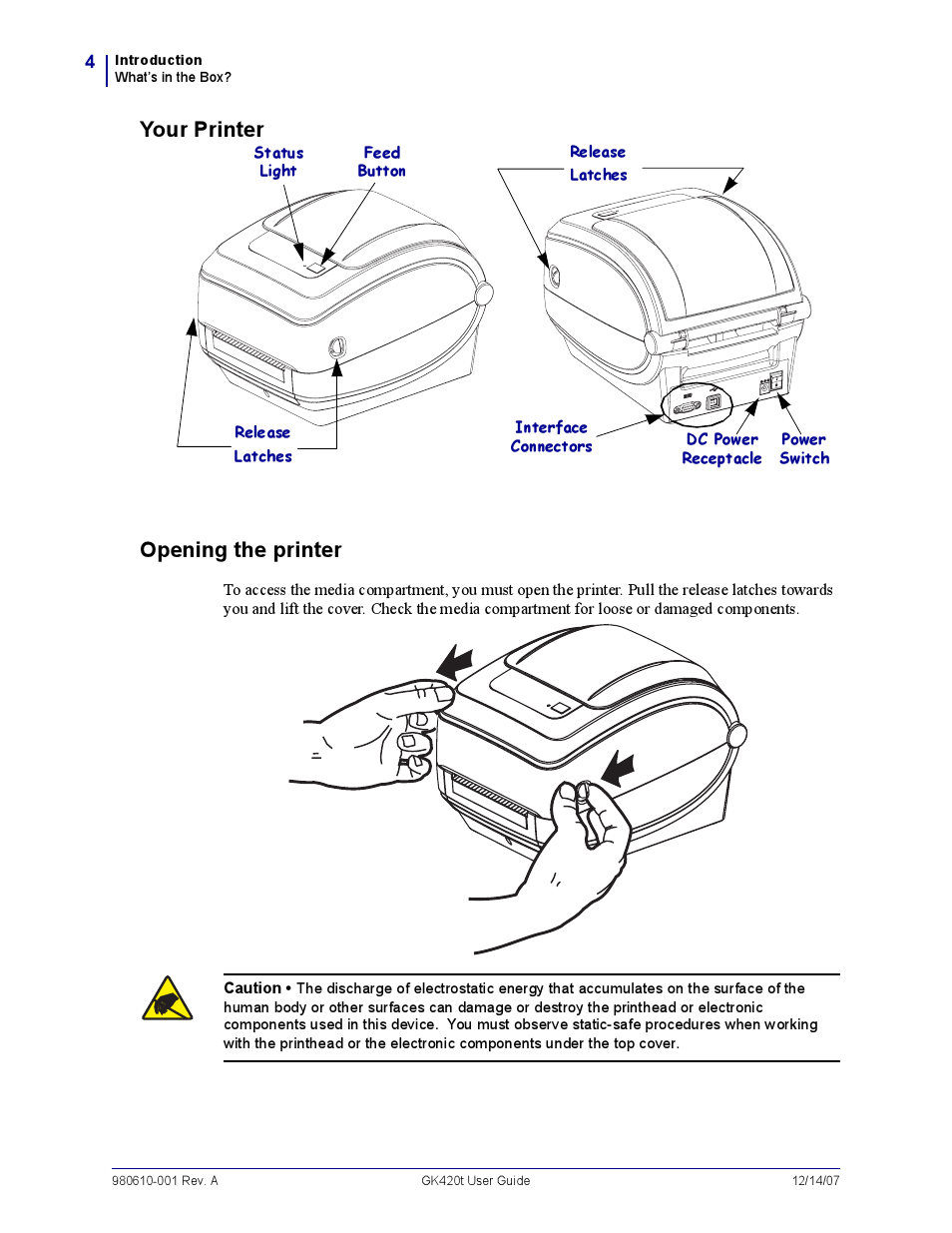 4 Introduction
What's in the Box?

Your Printer

Status Light
Feed Button
Release Latches
Release Latches
Interface Connectors
DC Power Receptacle
Power Switch

Opening the printer

To access the media compartment, you must open the printer. Pull the release latches towards you and lift the cover. Check the media compartment for loose or damaged components.

Caution • The discharge of electrostatic energy that accumulates on the surface of the human body or other surfaces can damage or destroy the printhead or electronic components used in this device. You must observe static-safe procedures when working with the printhead or the electronic components under the top cover.

980610-001 Rev. A GK420t User Guide 12/14/07